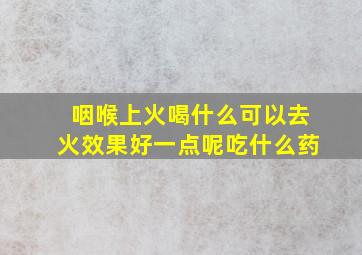 咽喉上火喝什么可以去火效果好一点呢吃什么药